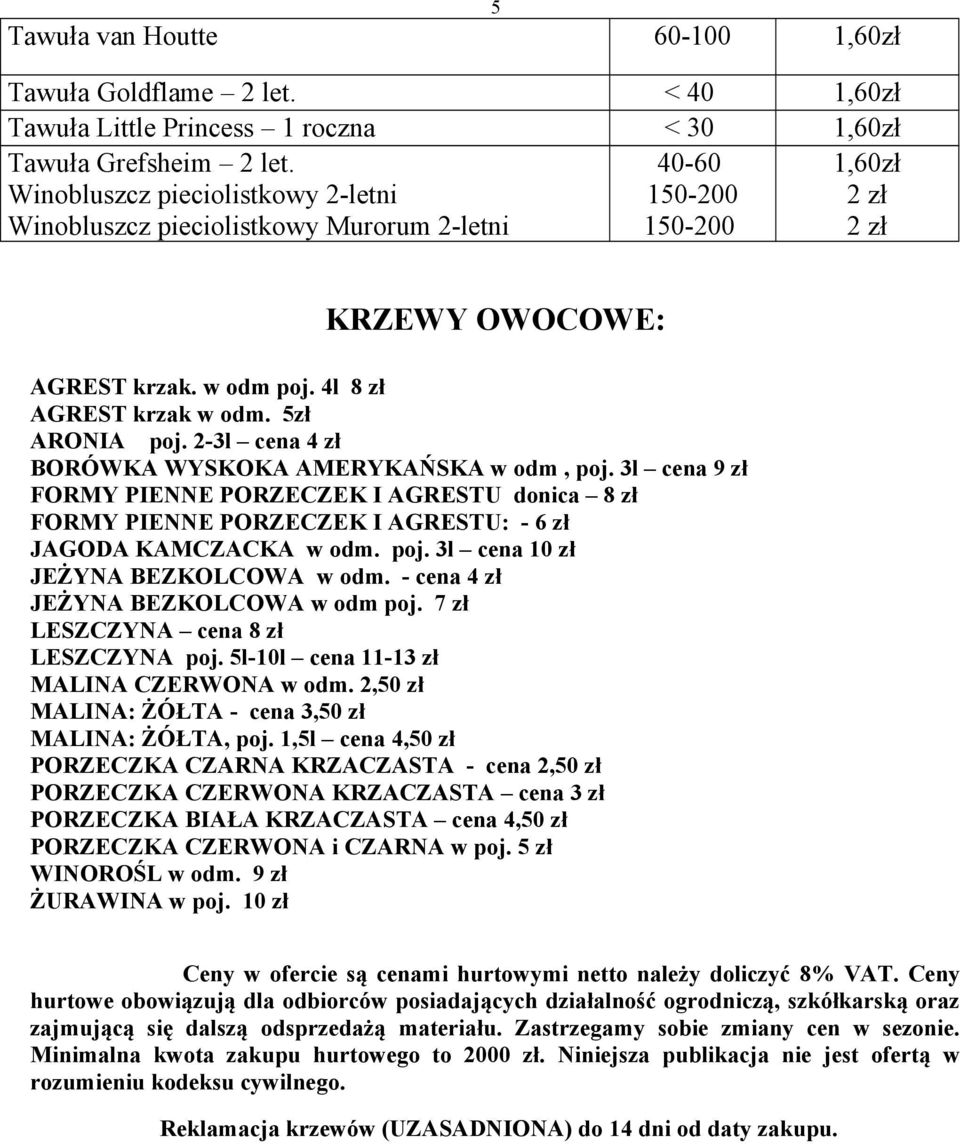 5

| | | |
|---|---|---|
| Tawuła van Houtte | 60-100 | 1,60zł |
| Tawuła Goldflame – 2 let. | < 40 | 1,60zł |
| Tawuła Little Princess – 1 roczna | < 30 | 1,60zł |
| Tawuła Grefsheim – 2 let. | 40-60 | 1,60zł |
| Winobluszcz pieciolistkowy 2-letni | 150-200 | 2 zł |
| Winobluszcz pieciolistkowy Murorum 2-letni | 150-200 | 2 zł |

KRZEWY OWOCOWE:

AGREST krzak. w odm poj. 4l 8 zł
AGREST krzak w odm. 5zł
ARONIA poj. 2-3l – cena 4 zł
BORÓWKA WYSKOKA AMERYKAŃSKA w odm , poj. 3l – cena 9 zł
FORMY PIENNE PORZECZEK I AGRESTU donica – 8 zł
FORMY PIENNE PORZECZEK I AGRESTU: - 6 zł
JAGODA KAMCZACKA w odm. poj. 3l – cena 10 zł
JEŻYNA BEZKOLCOWA w odm. - cena 4 zł
JEŻYNA BEZKOLCOWA w odm poj. 7 zł
LESZCZYNA – cena 8 zł
LESZCZYNA poj. 5l-10l – cena 11-13 zł
MALINA CZERWONA w odm. 2,50 zł
MALINA: ŻÓŁTA - cena 3,50 zł
MALINA: ŻÓŁTA, poj. 1,5l – cena 4,50 zł
PORZECZKA CZARNA KRZACZASTA - cena 2,50 zł
PORZECZKA CZERWONA KRZACZASTA – cena 3 zł
PORZECZKA BIAŁA KRZACZASTA – cena 4,50 zł
PORZECZKA CZERWONA i CZARNA w poj. 5 zł
WINOROŚL w odm. 9 zł
ŻURAWINA w poj. 10 zł

Ceny w ofercie są cenami hurtowymi netto należy doliczyć 8% VAT. Ceny hurtowe obowiązują dla odbiorców posiadających działalność ogrodniczą, szkółkarską oraz zajmującą się dalszą odsprzedażą materiału. Zastrzegamy sobie zmiany cen w sezonie. Minimalna kwota zakupu hurtowego to 2000 zł. Niniejsza publikacja nie jest ofertą w rozumieniu kodeksu cywilnego.

Reklamacja krzewów (UZASADNIONA) do 14 dni od daty zakupu.